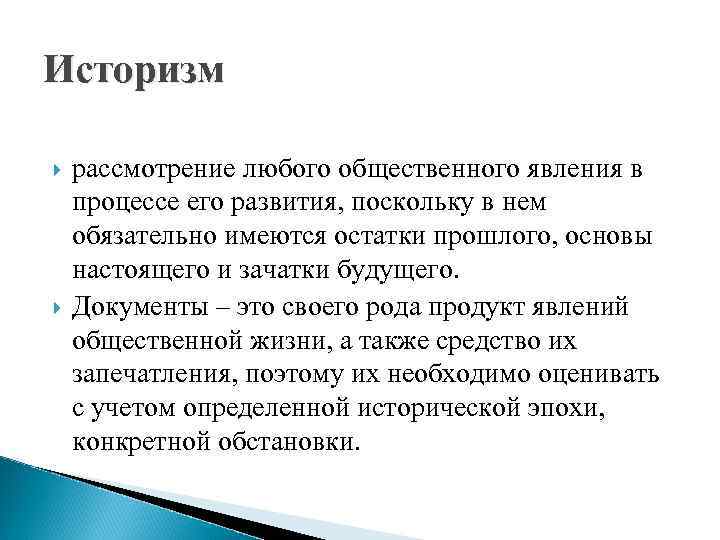 Историзм

рассмотрение любого общественного явления в процессе его развития, поскольку в нем обязательно имеются остатки прошлого, основы настоящего и зачатки будущего.

Документы – это своего рода продукт явлений общественной жизни, а также средство их запечатления, поэтому их необходимо оценивать с учетом определенной исторической эпохи, конкретной обстановки.